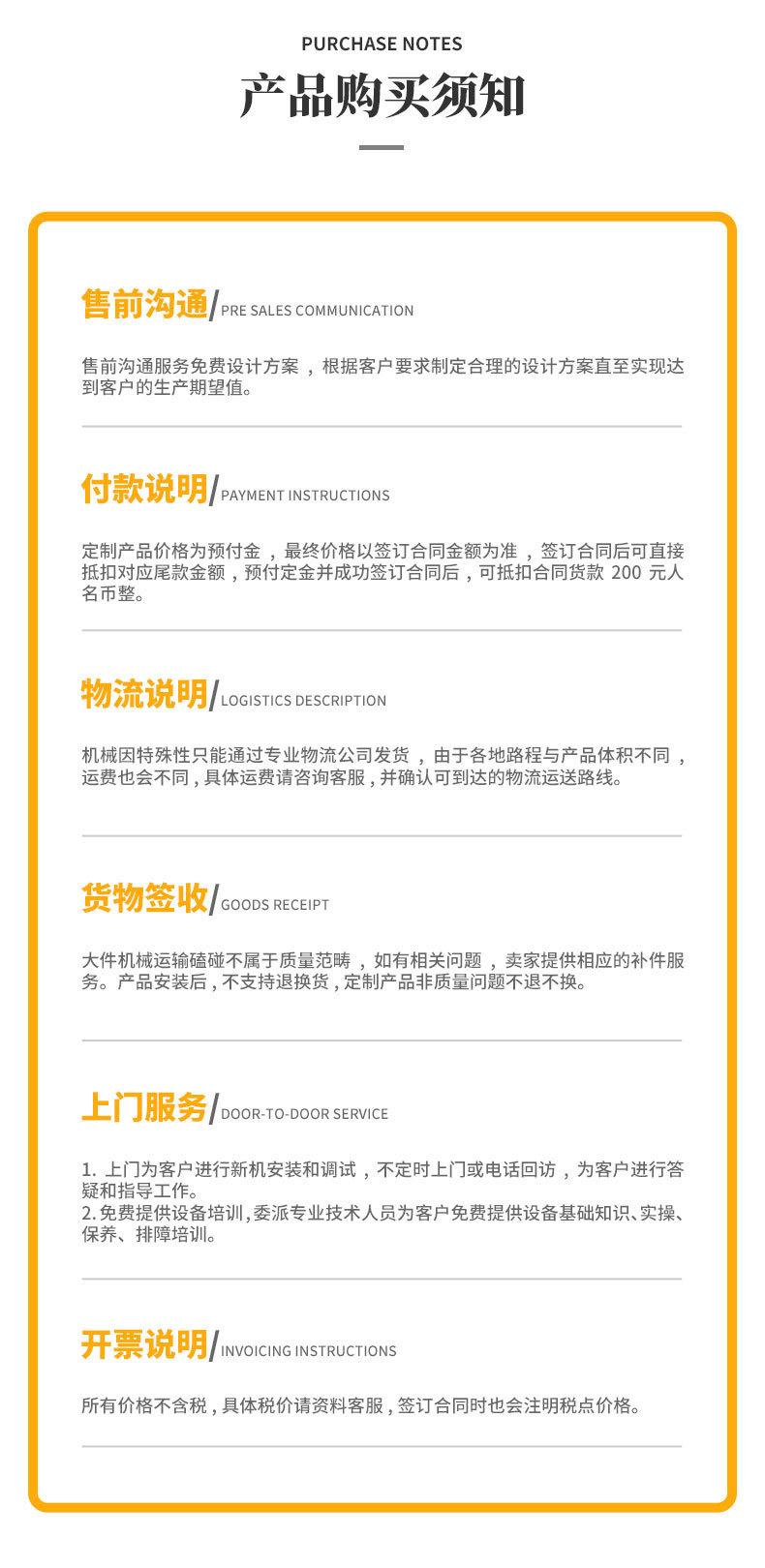 PURCHASE NOTES

产品购买须知

售前沟通/PRE SALES COMMUNICATION

售前沟通服务免费设计方案，根据客户要求制定合理的设计方案直至实现达到客户的生产期望值。

付款说明/PAYMENT INSTRUCTIONS

定制产品价格为预付金，最终价格以签订合同金额为准，签订合同后可直接抵扣对应尾款金额，预付定金并成功签订合同后，可抵扣合同货款200元人名币整。

物流说明/LOGISTICS DESCRIPTION

机械因特殊性只能通过专业物流公司发货，由于各地路程与产品体积不同，运费也会不同，具体运费请咨询客服，并确认可到达的物流运送路线。

货物签收/GOODS RECEIPT

大件机械运输磕碰不属于质量范畴，如有相关问题，卖家提供相应的补件服务。产品安装后，不支持退换货，定制产品非质量问题不退不换。

上门服务/DOOR-TO-DOOR SERVICE

1.上门为客户进行新机安装和调试，不定时上门或电话回访，为客户进行答疑和指导工作。
2.免费提供设备培训，委派专业技术人员为客户免费提供设备基础知识、实操、保养、排障培训。

开票说明/INVOICING INSTRUCTIONS

所有价格不含税，具体税价请资料客服，签订合同时也会注明税点价格。